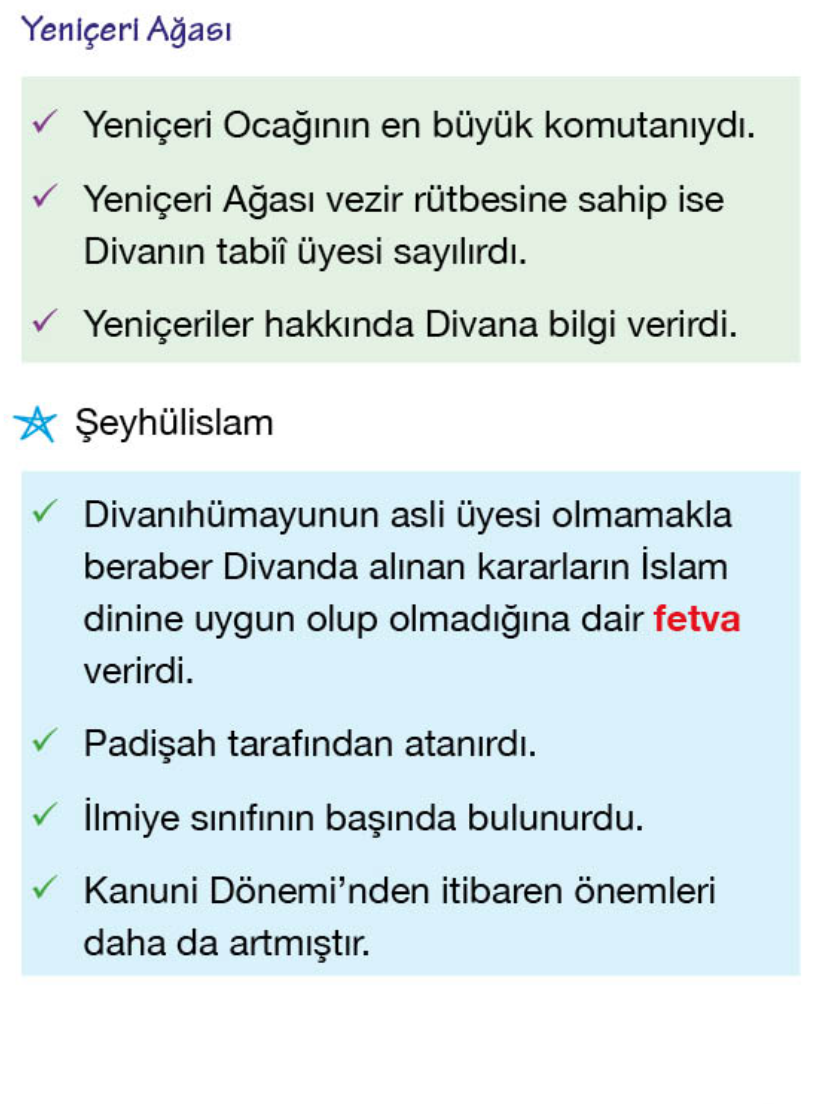 Yeniçeri Ağası

✓ Yeniçeri Ocağının en büyük komutanıydı.

✓ Yeniçeri Ağası vezir rütbesine sahip ise Divanın tabiî üyesi sayılırdı.

✓ Yeniçeriler hakkında Divana bilgi verirdi.

Şeyhülislam

✓ Divanıhümayunun asli üyesi olmamakla beraber Divanda alınan kararların İslam dinine uygun olup olmadığına dair fetva verirdi.

✓ Padişah tarafından atanırdı.

✓ İlmiye sınıfının başında bulunurdu.

✓ Kanuni Dönemi'nden itibaren önemleri daha da artmıştır.